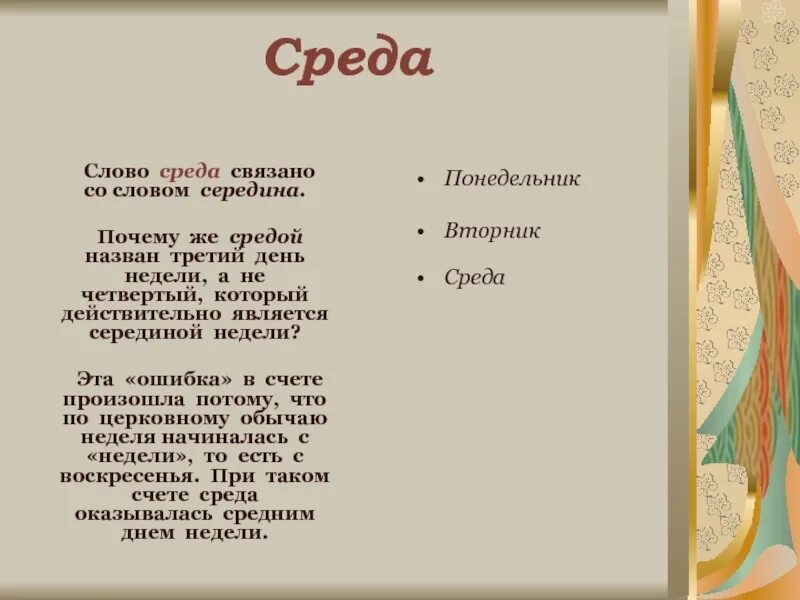 Среда

Слово среда связано со словом середина.

Почему же средой назван третий день недели, а не четвертый, который действительно является серединой недели?

Эта «ошибка» в счете произошла потому, что по церковному обычаю неделя начиналась с «недели», то есть с воскресенья. При таком счете среда оказывалась средним днем недели.

• Понедельник
• Вторник
• Среда